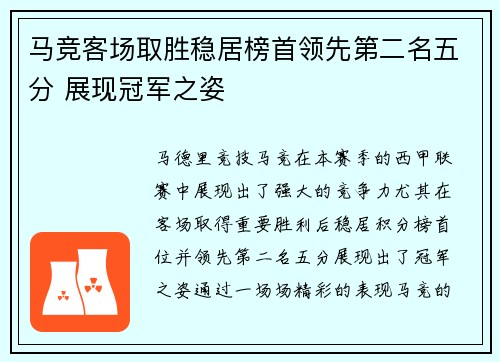 马竞客场取胜稳居榜首领先第二名五分 展现冠军之姿

马德里竞技马竞在本赛季的西甲联赛中展现出了强大的竞争力尤其在客场取得重要胜利后稳居积分榜首位并领先第二名五分展现出了冠军之姿通过一场场精彩的表现马竞的